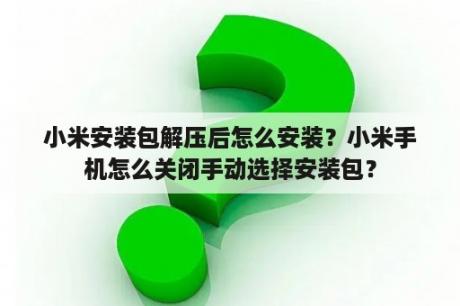 小米安装包解压后怎么安装？小米手机怎么关闭手动选择安装包？